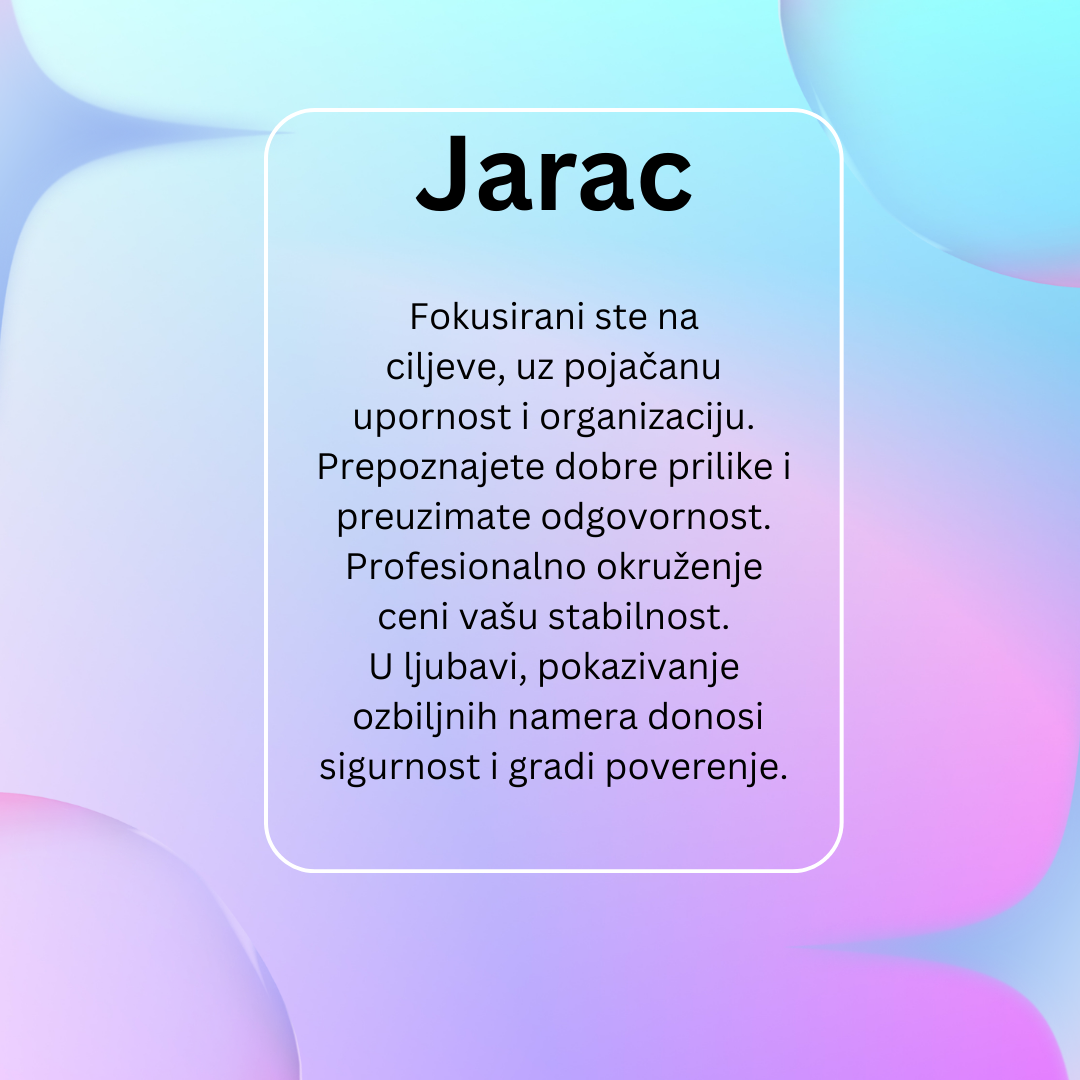 Jarac

Fokusirani ste na ciljeve, uz pojačanu upornost i organizaciju. Prepoznajete dobre prilike i preuzimate odgovornost. Profesionalno okruženje ceni vašu stabilnost. U ljubavi, pokazivanje ozbiljnih namera donosi sigurnost i gradi poverenje.